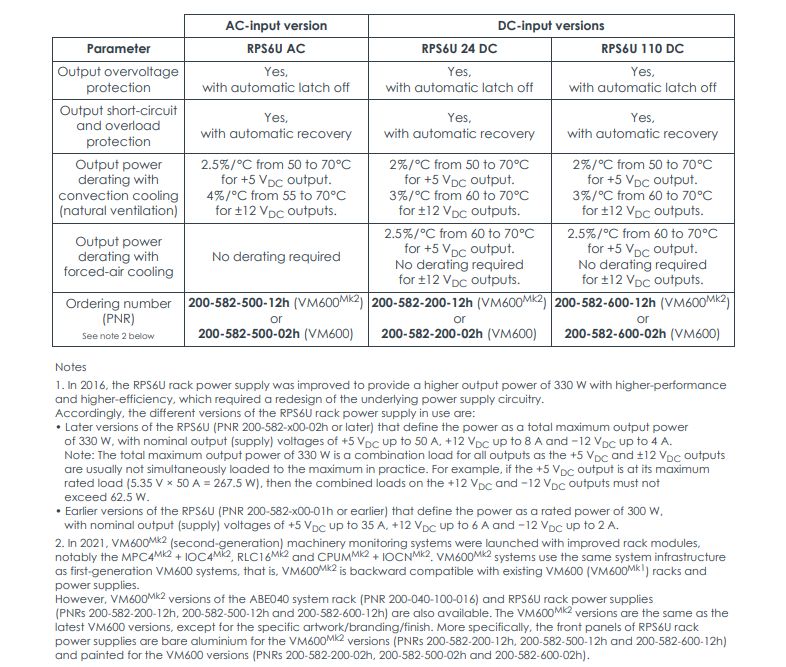 | | AC-input version | DC-input versions | |
|---|---|---|---|
| Parameter | RPS6U AC | RPS6U 24 DC | RPS6U 110 DC |
| Output overvoltage protection | Yes, with automatic latch off | Yes, with automatic latch off | Yes, with automatic latch off |
| Output short-circuit and overload protection | Yes, with automatic recovery | Yes, with automatic recovery | Yes, with automatic recovery |
| Output power derating with convection cooling (natural ventilation) | 2.5%/°C from 50 to 70°C for +5 $V_{DC}$ output. 4%/°C from 55 to 70°C for ±12 $V_{DC}$ outputs. | 2%/°C from 50 to 70°C for +5 $V_{DC}$ output. 3%/°C from 60 to 70°C for ±12 $V_{DC}$ outputs. | 2%/°C from 50 to 70°C for +5 $V_{DC}$ output. 3%/°C from 60 to 70°C for ±12 $V_{DC}$ outputs. |
| Output power derating with forced-air cooling | No derating required | 2.5%/°C from 60 to 70°C for +5 $V_{DC}$ output. No derating required for ±12 $V_{DC}$ outputs. | 2.5%/°C from 60 to 70°C for +5 $V_{DC}$ output. No derating required for ±12 $V_{DC}$ outputs. |
| Ordering number (PNR) See note 2 below | 200-582-500-12h (VM600$^{Mk2}$) or 200-582-500-02h (VM600) | 200-582-200-12h (VM600$^{Mk2}$) or 200-582-200-02h (VM600) | 200-582-600-12h (VM600$^{Mk2}$) or 200-582-600-02h (VM600) |

Notes
1. In 2016, the RPS6U rack power supply was improved to provide a higher output power of 330 W with higher-performance and higher-efficiency, which required a redesign of the underlying power supply circuitry.
Accordingly, the different versions of the RPS6U rack power supply in use are:
• Later versions of the RPS6U (PNR 200-582-x00-02h or later) that define the power as a total maximum output power of 330 W, with nominal output (supply) voltages of +5 $V_{DC}$ up to 50 A, +12 $V_{DC}$ up to 8 A and −12 $V_{DC}$ up to 4 A.
Note: The total maximum output power of 330 W is a combination load for all outputs as the +5 $V_{DC}$ and ±12 $V_{DC}$ outputs are usually not simultaneously loaded to the maximum in practice. For example, if the +5 $V_{DC}$ output is at its maximum rated load (5.35 V × 50 A = 267.5 W), then the combined loads on the +12 $V_{DC}$ and −12 $V_{DC}$ outputs must not exceed 62.5 W.
• Earlier versions of the RPS6U (PNR 200-582-x00-01h or earlier) that define the power as a rated power of 300 W, with nominal output (supply) voltages of +5 $V_{DC}$ up to 35 A, +12 $V_{DC}$ up to 6 A and −12 $V_{DC}$ up to 2 A.
2. In 2021, VM600$^{Mk2}$ (second-generation) machinery monitoring systems were launched with improved rack modules, notably the MPC4$^{Mk2}$ + IOC4$^{Mk2}$, RLC16$^{Mk2}$ and CPUM$^{Mk2}$ + IOCN$^{Mk2}$. VM600$^{Mk2}$ systems use the same system infrastructure as first-generation VM600 systems, that is, VM600$^{Mk2}$ is backward compatible with existing VM600 (VM600$^{Mk1}$) racks and power supplies.
However, VM600$^{Mk2}$ versions of the ABE040 system rack (PNR 200-040-100-016) and RPS6U rack power supplies (PNRs 200-582-200-12h, 200-582-500-12h and 200-582-600-12h) are also available. The VM600$^{Mk2}$ versions are the same as the latest VM600 versions, except for the specific artwork/branding/finish. More specifically, the front panels of RPS6U rack power supplies are bare aluminium for the VM600$^{Mk2}$ versions (PNRs 200-582-200-12h, 200-582-500-12h and 200-582-600-12h) and painted for the VM600 versions (PNRs 200-582-200-02h, 200-582-500-02h and 200-582-600-02h).